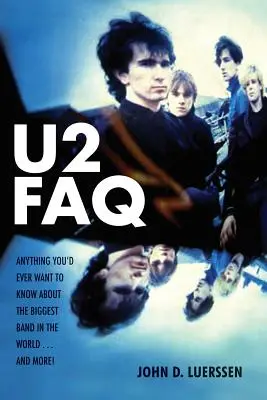 U2
FAQ

ANYTHING YOU'D EVER WANT TO KNOW ABOUT THE BIGGEST BAND IN THE WORLD . . . AND MORE!

JOHN D. LUERSSEN